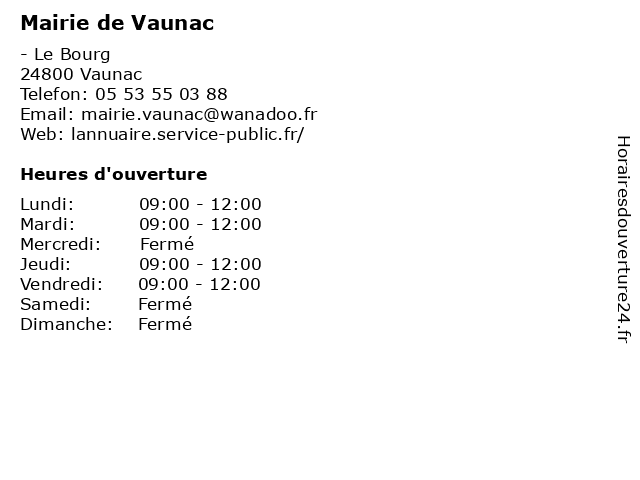 Mairie de Vaunac

- Le Bourg
24800 Vaunac
Telefon: 05 53 55 03 88
Email: mairie.vaunac@wanadoo.fr
Web: lannuaire.service-public.fr/

Heures d'ouverture

| | |
|---|---|
| Lundi: | 09:00 - 12:00 |
| Mardi: | 09:00 - 12:00 |
| Mercredi: | Fermé |
| Jeudi: | 09:00 - 12:00 |
| Vendredi: | 09:00 - 12:00 |
| Samedi: | Fermé |
| Dimanche: | Fermé |

Horairesdouverture24.fr